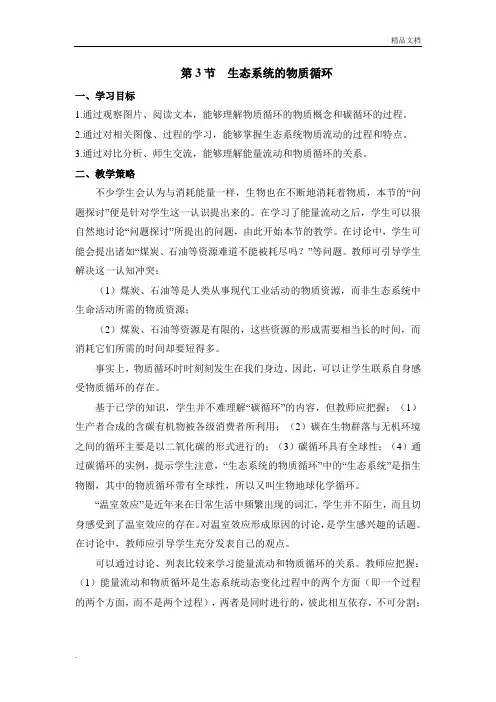 精品文档

第 3 节　生态系统的物质循环

一、学习目标

1.通过观察图片、阅读文本，能够理解物质循环的物质概念和碳循环的过程。

2.通过对相关图像、过程的学习，能够掌握生态系统物质流动的过程和特点。

3.通过对比分析、师生交流，能够理解能量流动和物质循环的关系。

二、教学策略

不少学生会认为与消耗能量一样，生物也在不断地消耗着物质，本节的“问题探讨”便是针对学生这一认识提出来的。在学习了能量流动之后，学生可以很自然地讨论“问题探讨”所提出的问题，由此开始本节的教学。在讨论中，学生可能会提出诸如“煤炭、石油等资源难道不能被耗尽吗？”等问题。教师可引导学生解决这一认知冲突：

（1）煤炭、石油等是人类从事现代工业活动的物质资源，而非生态系统中生命活动所需的物质资源；

（2）煤炭、石油等资源是有限的，这些资源的形成需要相当长的时间，而消耗它们所需的时间却要短得多。

事实上，物质循环时时刻刻发生在我们身边。因此，可以让学生联系自身感受物质循环的存在。

基于已学的知识，学生并不难理解“碳循环”的内容，但教师应把握：（1）生产者合成的含碳有机物被各级消费者所利用；（2）碳在生物群落与无机环境之间的循环主要是以二氧化碳的形式进行的；（3）碳循环具有全球性；（4）通过碳循环的实例，提示学生注意，“生态系统的物质循环”中的“生态系统”是指生物圈，其中的物质循环带有全球性，所以又叫生物地球化学循环。

“温室效应”是近年来在日常生活中频繁出现的词汇，学生并不陌生，而且切身感受到了温室效应的存在。对温室效应形成原因的讨论，是学生感兴趣的话题。在讨论中，教师应引导学生充分发表自己的观点。

可以通过讨论、列表比较来学习能量流动和物质循环的关系。教师应把握：（1）能量流动和物质循环是生态系统动态变化过程中的两个方面（即一个过程的两个方面，而不是两个过程），两者是同时进行的，彼此相互依存，不可分割；

.